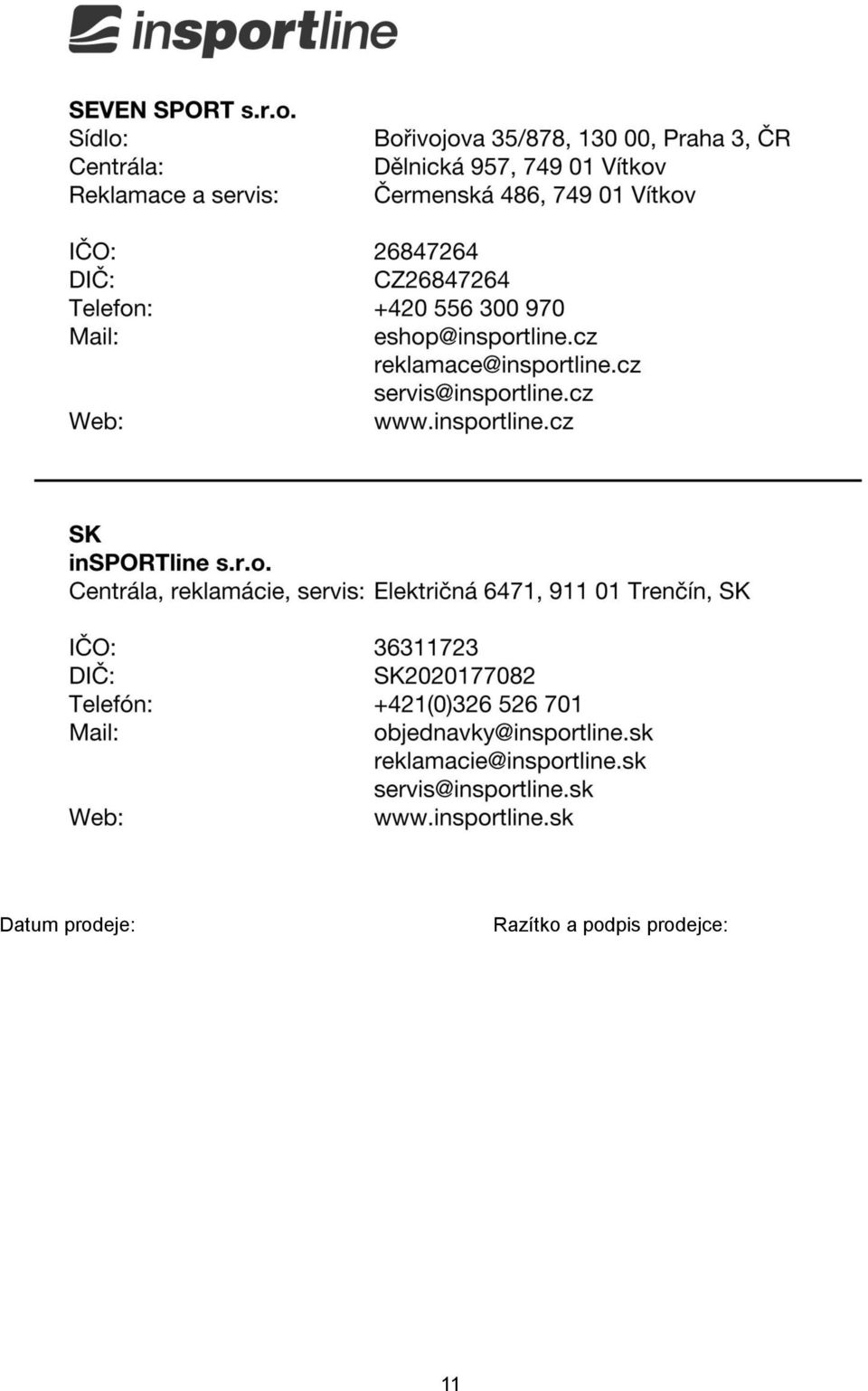 insportline

SEVEN SPORT s.r.o.
Sídlo: Bořivojova 35/878, 130 00, Praha 3, ČR
Centrála: Dělnická 957, 749 01 Vítkov
Reklamace a servis: Čermenská 486, 749 01 Vítkov

IČO: 26847264
DIČ: CZ26847264
Telefon: +420 556 300 970
Mail: eshop@insportline.cz
reklamace@insportline.cz
servis@insportline.cz
Web: www.insportline.cz

SK
inSPORTline s.r.o.
Centrála, reklamácie, servis: Električná 6471, 911 01 Trenčín, SK

IČO: 36311723
DIČ: SK2020177082
Telefón: +421(0)326 526 701
Mail: objednavky@insportline.sk
reklamacie@insportline.sk
servis@insportline.sk
Web: www.insportline.sk

Datum prodeje:

Razítko a podpis prodejce:

11